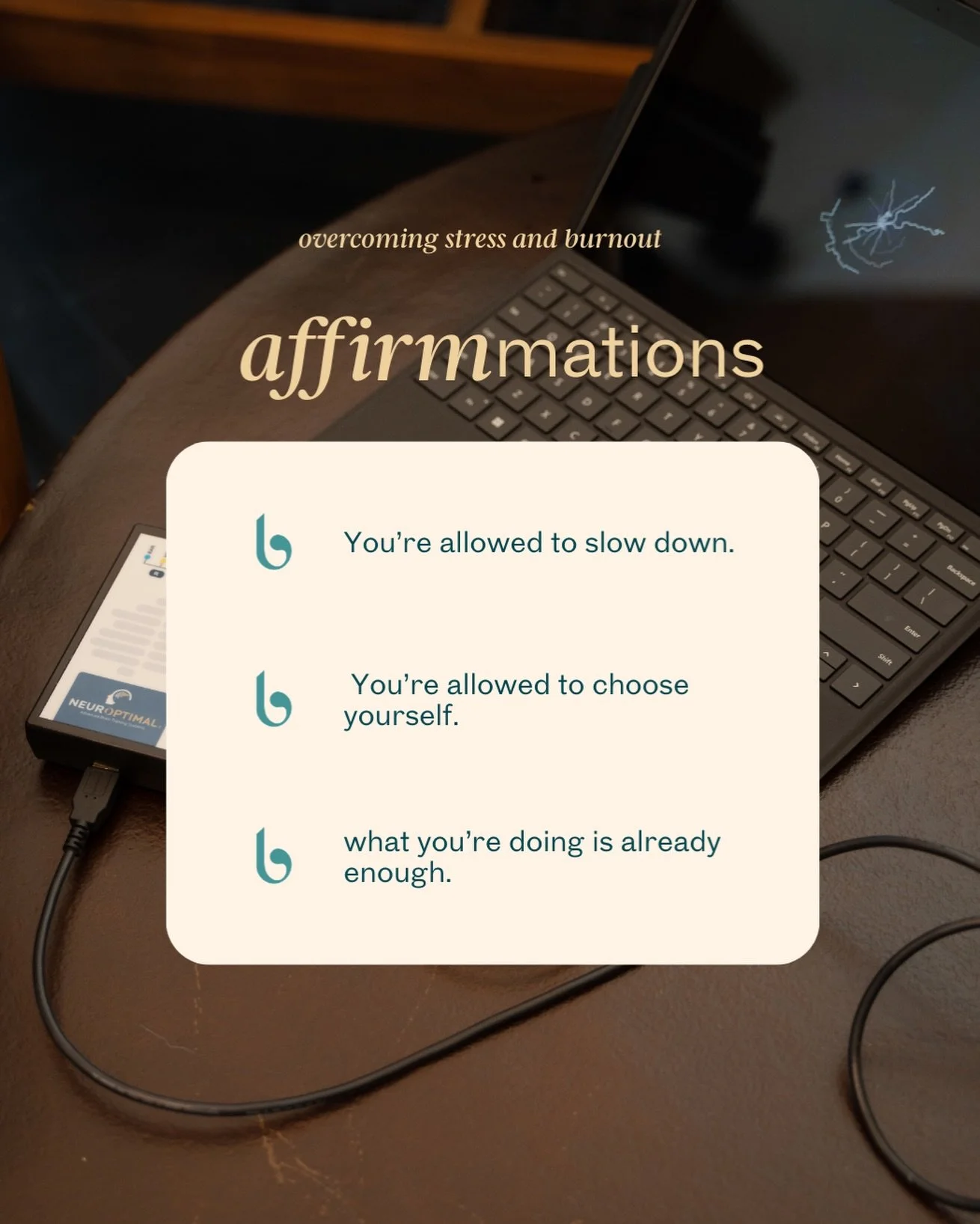 overcoming stress and burnout

affirmmations

You're allowed to slow down.

You're allowed to choose yourself.

what you're doing is already enough.

NEUROPTIMAL

Backspace

Enter

Shift